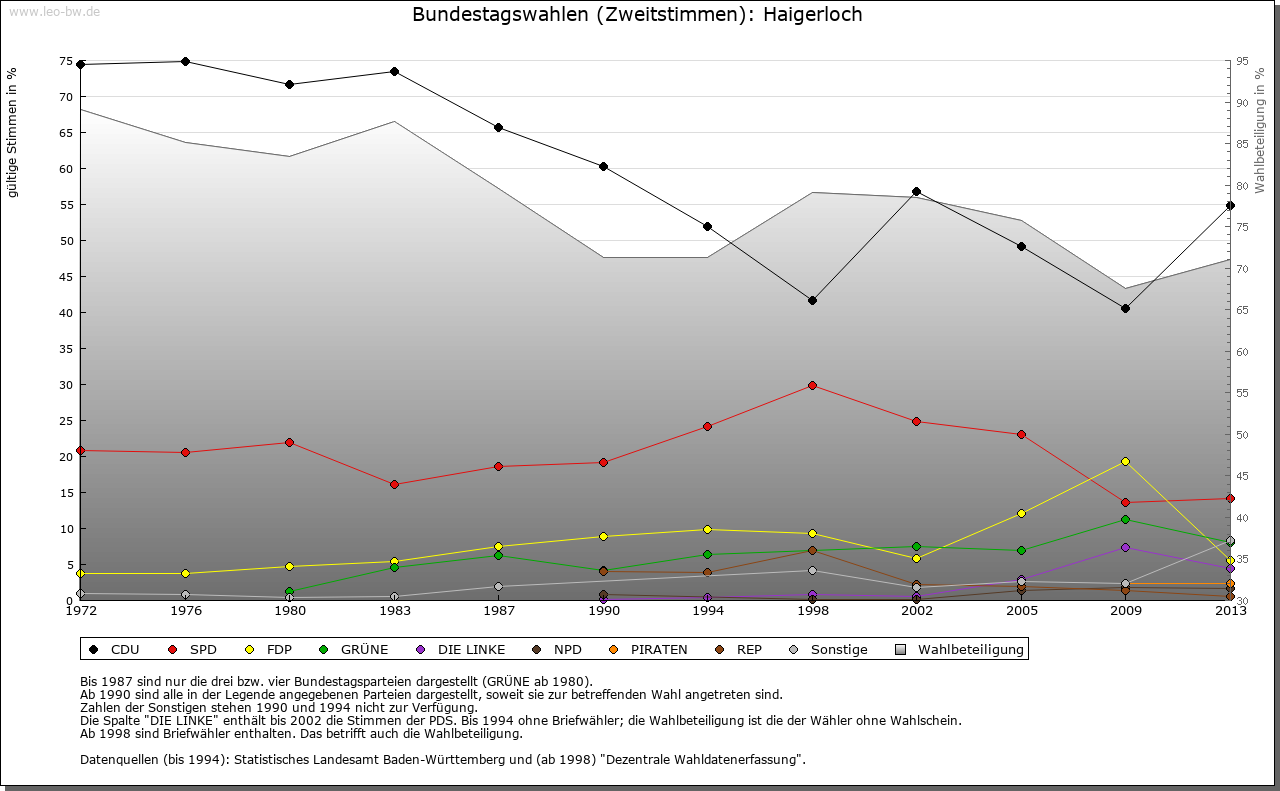 www.leo-bw.de

Bundestagswahlen (Zweitstimmen): Haigerloch

gültige Stimmen in %

75
70
65
60
55
50
45
40
35
30
25
20
15
10
5
0

Wahlbeteiligung in %

95
90
85
80
75
70
65
60
55
50
45
40
35
30

1972 1976 1980 1983 1987 1990 1994 1998 2002 2005 2009 2013

CDU SPD FDP GRÜNE DIE LINKE NPD PIRATEN REP Sonstige Wahlbeteiligung

Bis 1987 sind nur die drei bzw. vier Bundestagsparteien dargestellt (GRÜNE ab 1980).
Ab 1990 sind alle in der Legende angegebenen Parteien dargestellt, soweit sie zur betreffenden Wahl angetreten sind.
Zahlen der Sonstigen stehen 1990 und 1994 nicht zur Verfügung.
Die Spalte "DIE LINKE" enthält bis 2002 die Stimmen der PDS. Bis 1994 ohne Briefwähler; die Wahlbeteiligung ist die der Wähler ohne Wahlschein.
Ab 1998 sind Briefwähler enthalten. Das betrifft auch die Wahlbeteiligung.

Datenquellen (bis 1994): Statistisches Landesamt Baden-Württemberg und (ab 1998) "Dezentrale Wahldatenerfassung".